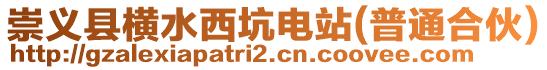 崇义县横水西坑电站(普通合伙)
http://gzalexiapatri2.cn.coovee.com